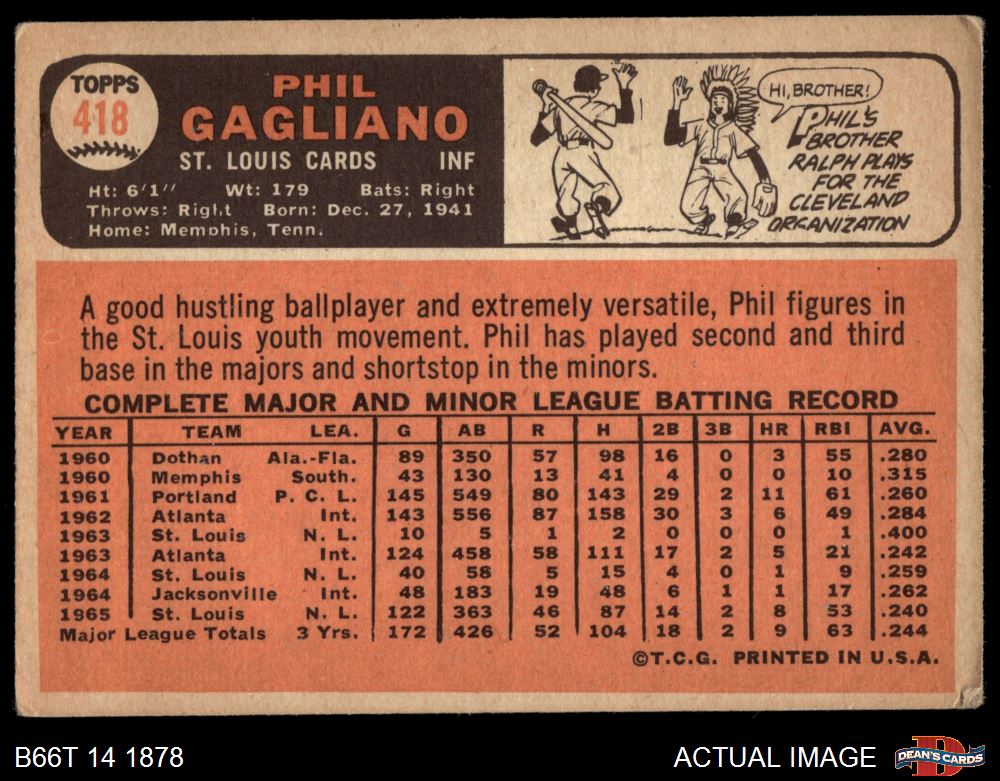 TOPPS
418

PHIL
GAGLIANO
ST. LOUIS CARDS INF

Ht: 6'1" Wt: 179 Bats: Right
Throws: Right Born: Dec. 27, 1941
Home: Memphis, Tenn.

HI, BROTHER!

PHIL'S BROTHER RALPH PLAYS FOR THE CLEVELAND ORGANIZATION

A good hustling ballplayer and extremely versatile, Phil figures in the St. Louis youth movement. Phil has played second and third base in the majors and shortstop in the minors.

COMPLETE MAJOR AND MINOR LEAGUE BATTING RECORD

| YEAR | TEAM | LEA. | G | AB | R | H | 2B | 3B | HR | RBI | AVG. |
|---|---|---|---|---|---|---|---|---|---|---|---|
| 1960 | Dothan | Ala.-Fla. | 89 | 350 | 57 | 98 | 16 | 0 | 3 | 55 | .280 |
| 1960 | Memphis | South. | 43 | 130 | 13 | 41 | 4 | 0 | 0 | 10 | .315 |
| 1961 | Portland | P. C. L. | 145 | 549 | 80 | 143 | 29 | 2 | 11 | 61 | .260 |
| 1962 | Atlanta | Int. | 143 | 556 | 87 | 158 | 30 | 3 | 6 | 49 | .284 |
| 1963 | St. Louis | N. L. | 10 | 5 | 1 | 2 | 0 | 0 | 0 | 1 | .400 |
| 1963 | Atlanta | Int. | 124 | 458 | 58 | 111 | 17 | 2 | 5 | 21 | .242 |
| 1964 | St. Louis | N. L. | 40 | 58 | 5 | 15 | 4 | 0 | 1 | 9 | .259 |
| 1964 | Jacksonville | Int. | 48 | 183 | 19 | 48 | 6 | 1 | 1 | 17 | .262 |
| 1965 | St. Louis | N. L. | 122 | 363 | 46 | 87 | 14 | 2 | 8 | 53 | .240 |
| Major League Totals | | 3 Yrs. | 172 | 426 | 52 | 104 | 18 | 2 | 9 | 63 | .244 |

©T.C.G. PRINTED IN U.S.A.

B66T 14 1878

ACTUAL IMAGE

DEAN'S CARDS